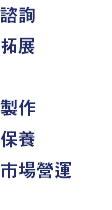 諮詢
拓展

製作
保養
市場營運